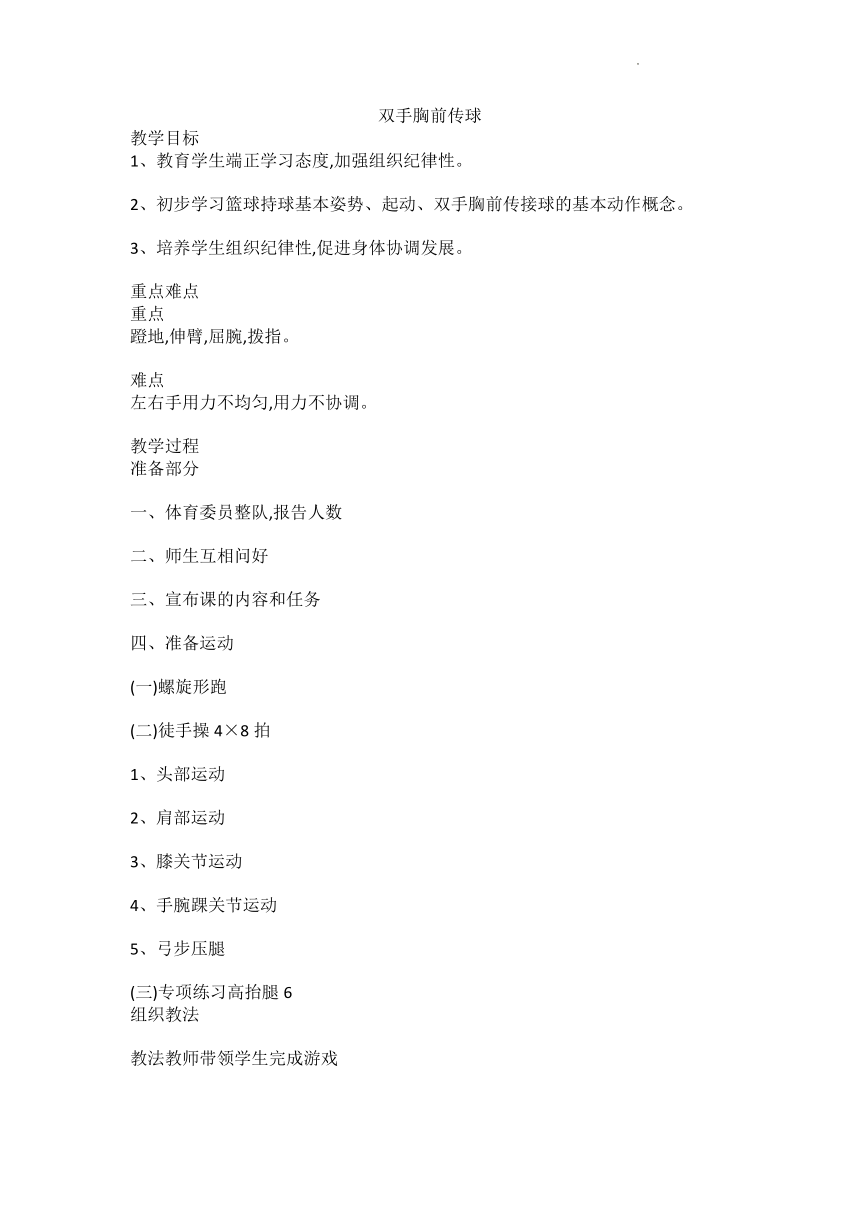 双手胸前传球

教学目标
1、教育学生端正学习态度,加强组织纪律性。

2、初步学习篮球持球基本姿势、起动、双手胸前传接球的基本动作概念。

3、培养学生组织纪律性,促进身体协调发展。

重点难点
重点
蹬地,伸臂,屈腕,拨指。

难点
左右手用力不均匀,用力不协调。

教学过程
准备部分

一、体育委员整队,报告人数

二、师生互相问好

三、宣布课的内容和任务

四、准备运动

(一)螺旋形跑

(二)徒手操 4×8 拍

1、头部运动

2、肩部运动

3、膝关节运动

4、手腕踝关节运动

5、弓步压腿

(三)专项练习高抬腿 6
组织教法

教法教师带领学生完成游戏